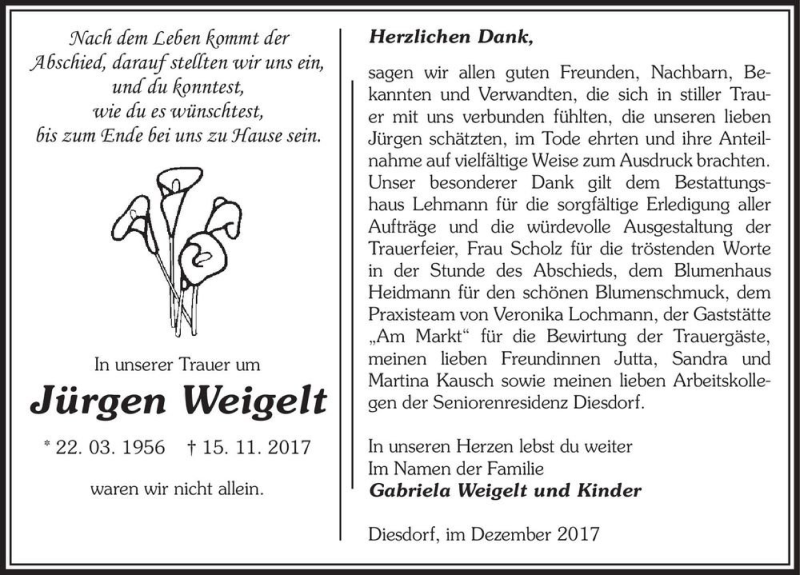 Nach dem Leben kommt der Abschied, darauf stellten wir uns ein, und du konntest, wie du es wünschtest, bis zum Ende bei uns zu Hause sein.

In unserer Trauer um

Jürgen Weigelt

* 22. 03. 1956 † 15. 11. 2017

waren wir nicht allein.

Herzlichen Dank,

sagen wir allen guten Freunden, Nachbarn, Bekannten und Verwandten, die sich in stiller Trauer mit uns verbunden fühlten, die unseren lieben Jürgen schätzten, im Tode ehrten und ihre Anteilnahme auf vielfältige Weise zum Ausdruck brachten. Unser besonderer Dank gilt dem Bestattungshaus Lehmann für die sorgfältige Erledigung aller Aufträge und die würdevolle Ausgestaltung der Trauerfeier, Frau Scholz für die tröstenden Worte in der Stunde des Abschieds, dem Blumenhaus Heidmann für den schönen Blumenschmuck, dem Praxisteam von Veronika Lochmann, der Gaststätte „Am Markt“ für die Bewirtung der Trauergäste, meinen lieben Freundinnen Jutta, Sandra und Martina Kausch sowie meinen lieben Arbeitskollegen der Seniorenresidenz Diesdorf.

In unseren Herzen lebst du weiter
Im Namen der Familie
Gabriela Weigelt und Kinder

Diesdorf, im Dezember 2017